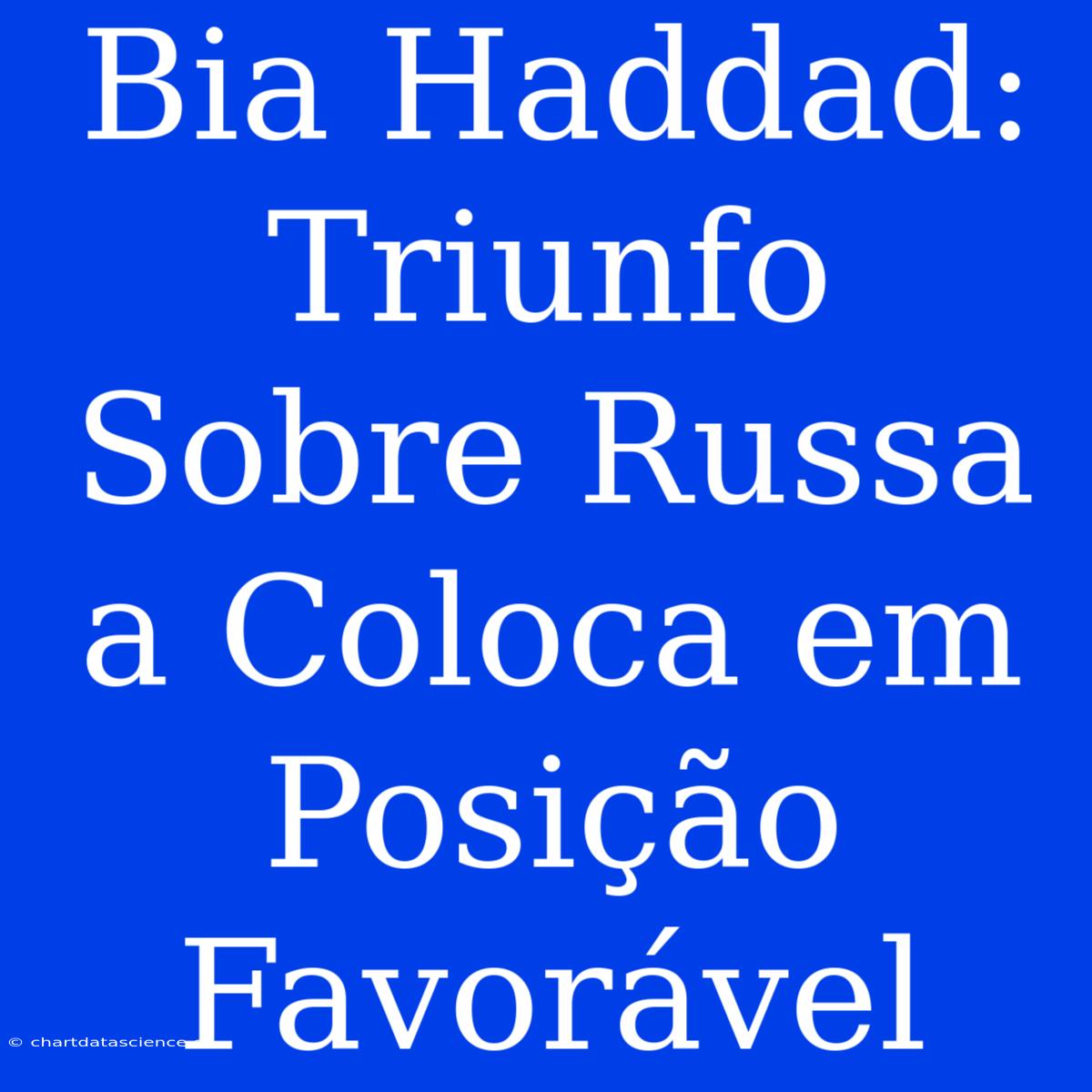 Bia Haddad: Triunfo Sobre Russa a Coloca em Posição Favorável

© chartdatascience